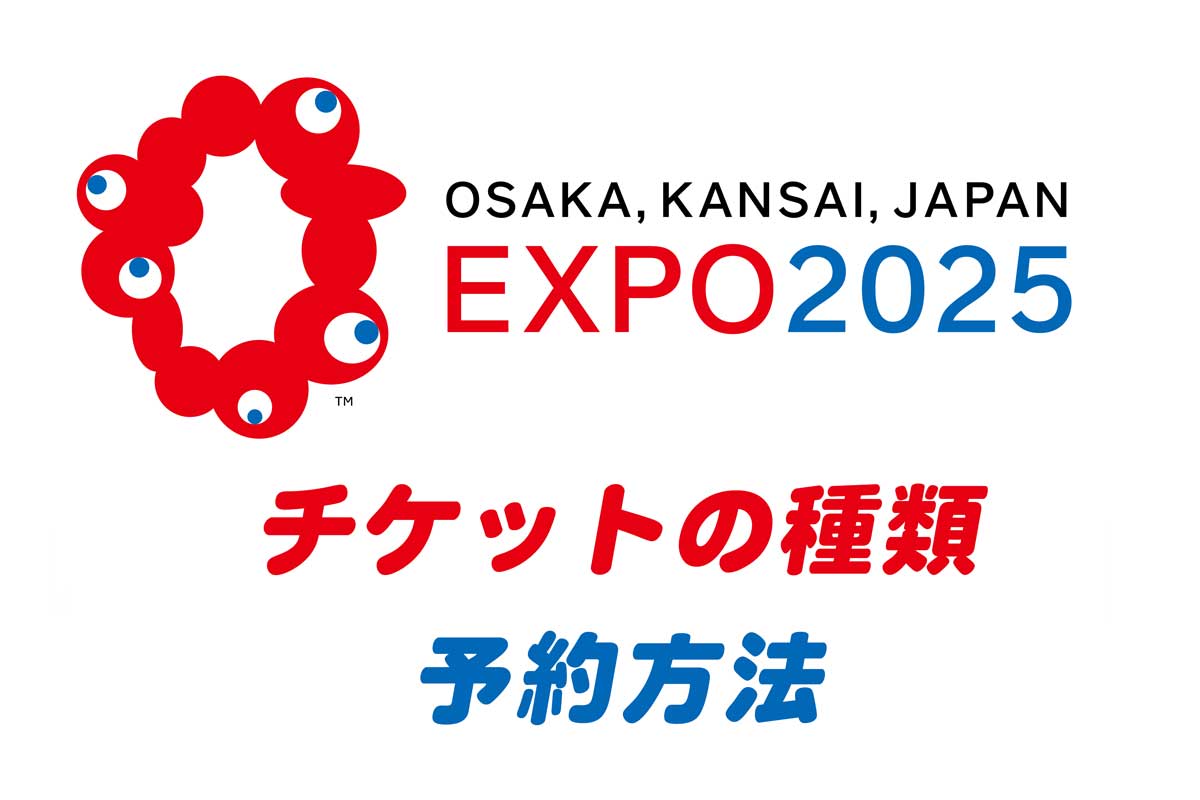 ™

OSAKA, KANSAI, JAPAN
EXPO2025

チケットの種類
予約方法